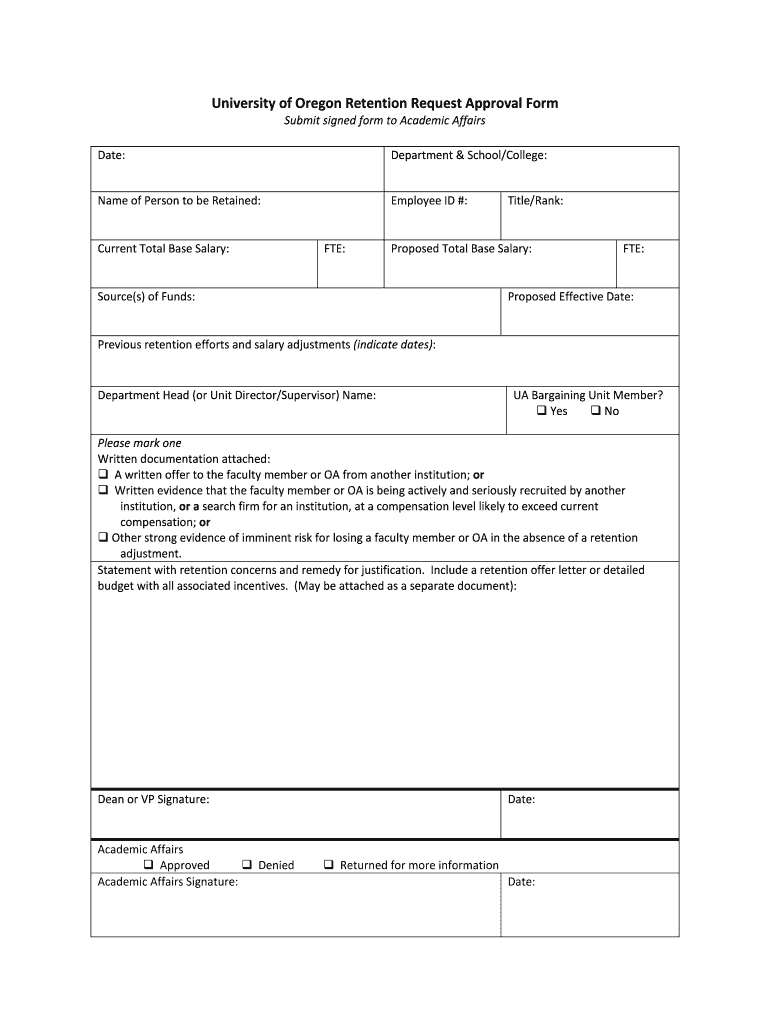 University of Oregon Retention Request Approval Form
Submit signed form to Academic Affairs

Date:

Department & School/College:

Name of Person to be Retained:

Employee ID #:

Title/Rank:

Current Total Base Salary:

FTE:

Proposed Total Base Salary:

FTE:

Source(s) of Funds:

Proposed Effective Date:

Previous retention efforts and salary adjustments (indicate dates):

Department Head (or Unit Director/Supervisor) Name:

UA Bargaining Unit Member?
❑ Yes ❑ No

Please mark one
Written documentation attached:
❑ A written offer to the faculty member or OA from another institution; or
❑ Written evidence that the faculty member or OA is being actively and seriously recruited by another institution, or a search firm for an institution, at a compensation level likely to exceed current compensation; or
❑ Other strong evidence of imminent risk for losing a faculty member or OA in the absence of a retention adjustment.

Statement with retention concerns and remedy for justification. Include a retention offer letter or detailed budget with all associated incentives. (May be attached as a separate document):

Dean or VP Signature:

Date:

Academic Affairs
❑ Approved ❑ Denied ❑ Returned for more information
Academic Affairs Signature:

Date: